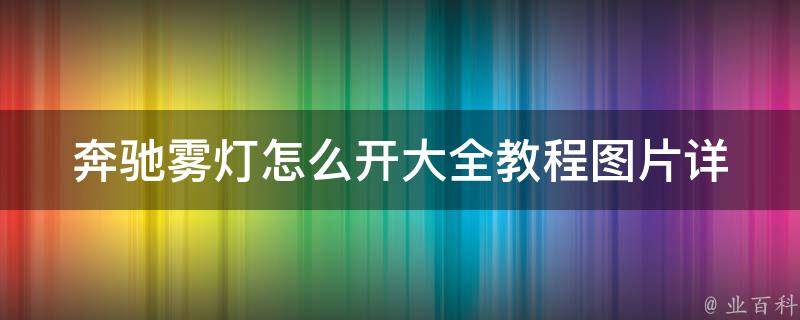 奔驰雾灯怎么开大全教程图片详

@ 业百科